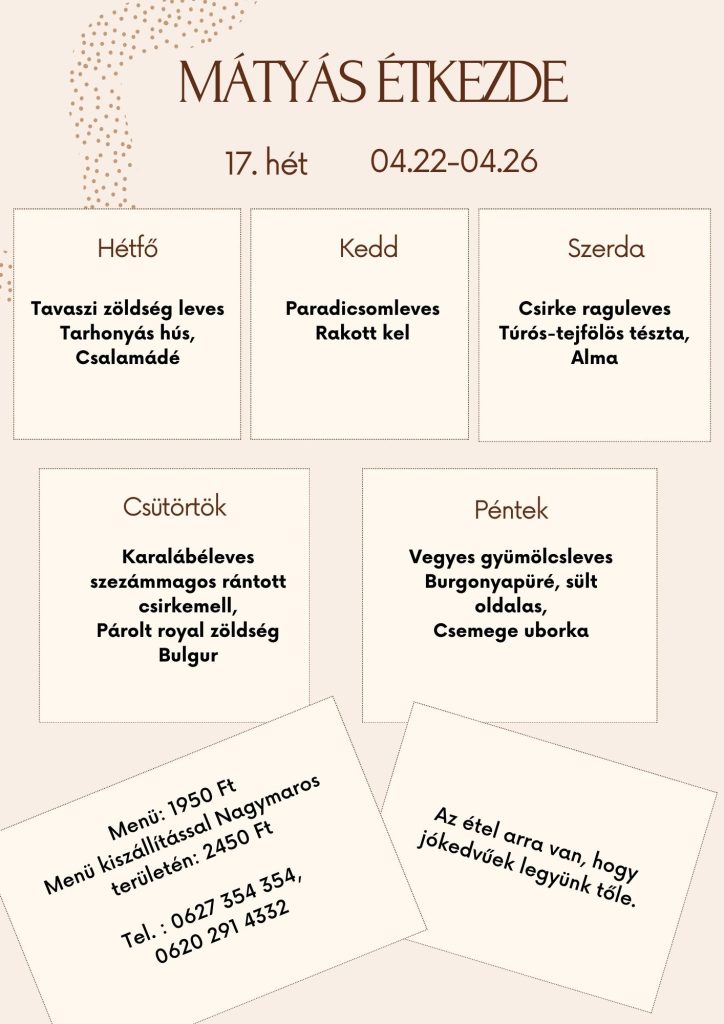 MÁTYÁS ÉTKEZDE

17. hét 04.22-04.26

Hétfő

Tavaszi zöldség leves
Tarhonyás hús,
Csalamádé

Kedd

Paradicsomleves
Rakott kel

Szerda

Csirke raguleves
Túrós-tejfölös tészta,
Alma

Csütörtök

Karalábéleves
szezámmagos rántott csirkemell,
Párolt royal zöldség
Bulgur

Péntek

Vegyes gyümölcsleves
Burgonyapüré, sült oldalas,
Csemege uborka

Menü: 1950 Ft
Menü kiszállítással Nagymaros területén: 2450 Ft

Tel. : 0627 354 354,
0620 291 4332

Az étel arra van, hogy jókedvűek legyünk tőle.